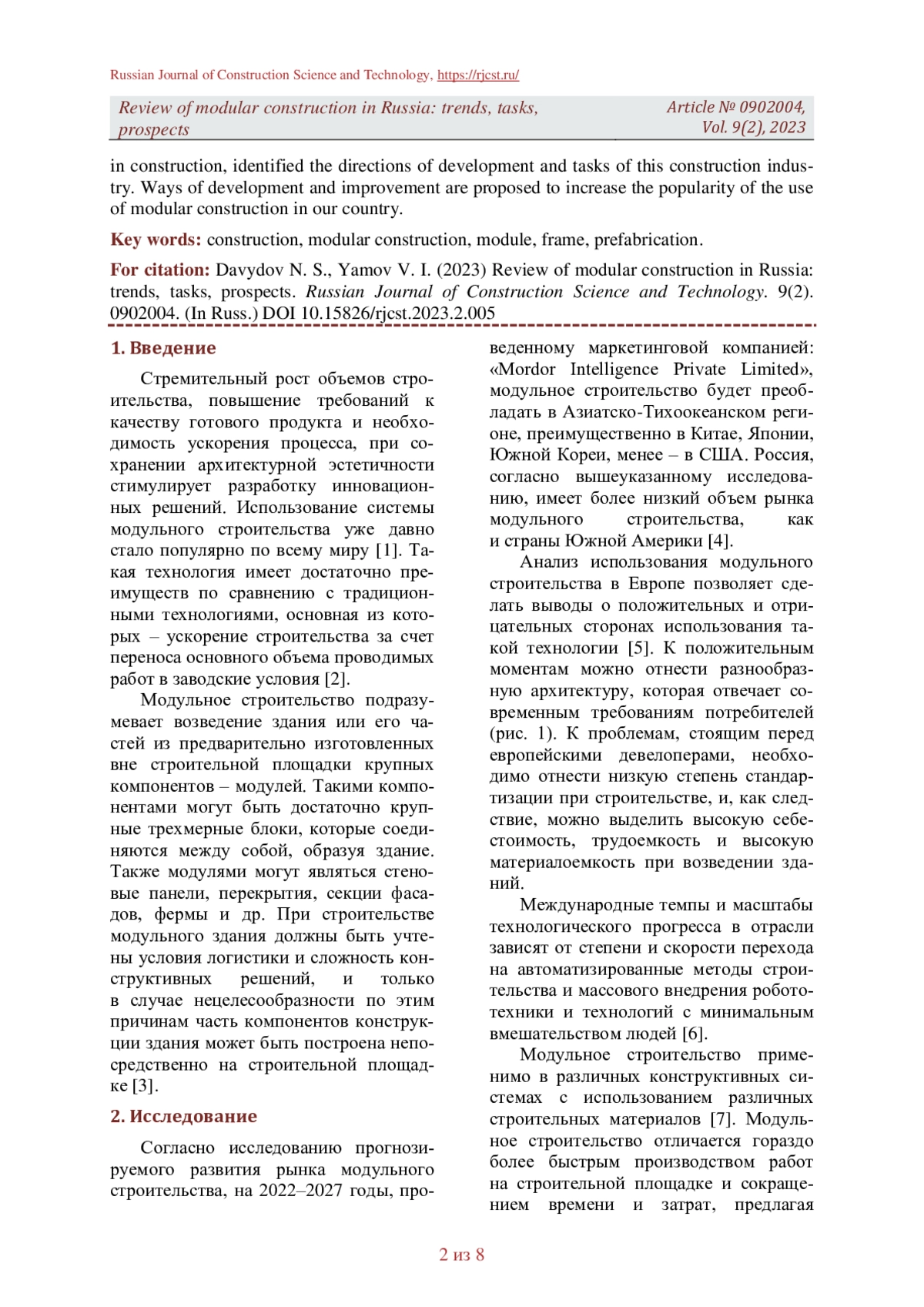 Russian Journal of Construction Science and Technology, https://rjcst.ru/

Review of modular construction in Russia: trends, tasks, prospects

Article № 0902004, Vol. 9(2), 2023

in construction, identified the directions of development and tasks of this construction industry. Ways of development and improvement are proposed to increase the popularity of the use of modular construction in our country.

Key words: construction, modular construction, module, frame, prefabrication.

For citation: Davydov N. S., Yamov V. I. (2023) Review of modular construction in Russia: trends, tasks, prospects. Russian Journal of Construction Science and Technology. 9(2). 0902004. (In Russ.) DOI 10.15826/rjcst.2023.2.005

1. Введение

Стремительный рост объемов строительства, повышение требований к качеству готового продукта и необходимость ускорения процесса, при сохранении архитектурной эстетичности стимулирует разработку инновационных решений. Использование системы модульного строительства уже давно стало популярно по всему миру [1]. Такая технология имеет достаточно преимуществ по сравнению с традиционными технологиями, основная из которых – ускорение строительства за счет переноса основного объема проводимых работ в заводские условия [2].

Модульное строительство подразумевает возведение здания или его частей из предварительно изготовленных вне строительной площадки крупных компонентов – модулей. Такими компонентами могут быть достаточно крупные трехмерные блоки, которые соединяются между собой, образуя здание. Также модулями могут являться стеновые панели, перекрытия, секции фасадов, фермы и др. При строительстве модульного здания должны быть учтены условия логистики и сложность конструктивных решений, и только в случае нецелесообразности по этим причинам часть компонентов конструкции здания может быть построена непосредственно на строительной площадке [3].

2. Исследование

Согласно исследованию прогнозируемого развития рынка модульного строительства, на 2022–2027 годы, проведенному маркетинговой компанией: «Mordor Intelligence Private Limited», модульное строительство будет преобладать в Азиатско-Тихоокеанском регионе, преимущественно в Китае, Японии, Южной Кореи, менее – в США. Россия, согласно вышеуказанному исследованию, имеет более низкий объем рынка модульного строительства, как и страны Южной Америки [4].

Анализ использования модульного строительства в Европе позволяет сделать выводы о положительных и отрицательных сторонах использования такой технологии [5]. К положительным моментам можно отнести разнообразную архитектуру, которая отвечает современным требованиям потребителей (рис. 1). К проблемам, стоящим перед европейскими девелоперами, необходимо отнести низкую степень стандартизации при строительстве, и, как следствие, можно выделить высокую себестоимость, трудоемкость и высокую материалоемкость при возведении зданий.

Международные темпы и масштабы технологического прогресса в отрасли зависят от степени и скорости перехода на автоматизированные методы строительства и массового внедрения робототехники и технологий с минимальным вмешательством людей [6].

Модульное строительство применимо в различных конструктивных системах с использованием различных строительных материалов [7]. Модульное строительство отличается гораздо более быстрым производством работ на строительной площадке и сокращением времени и затрат, предлагая

2 из 8